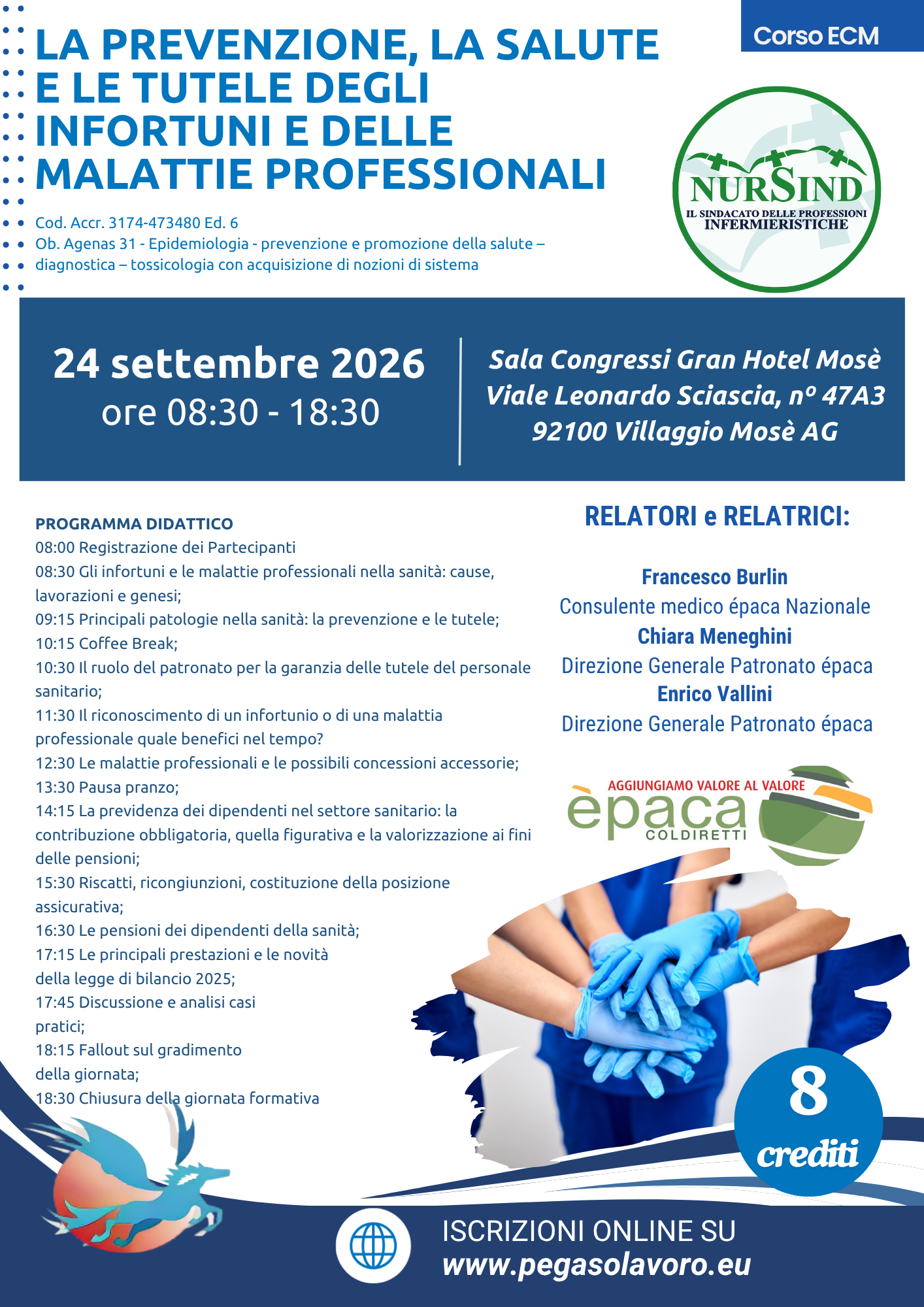 Corso ECM

LA PREVENZIONE, LA SALUTE E LE TUTELE DEGLI INFORTUNI E DELLE MALATTIE PROFESSIONALI

Cod. Accr. 3174-473480 Ed. 6
Ob. Agenas 31 - Epidemiologia - prevenzione e promozione della salute – diagnostica – tossicologia con acquisizione di nozioni di sistema

NURSIND
IL SINDACATO DELLE PROFESSIONI INFERMIERISTICHE

24 settembre 2026
ore 08:30 - 18:30

Sala Congressi Gran Hotel Mosè
Viale Leonardo Sciascia, nº 47A3
92100 Villaggio Mosè AG

PROGRAMMA DIDATTICO
08:00 Registrazione dei Partecipanti
08:30 Gli infortuni e le malattie professionali nella sanità: cause, lavorazioni e genesi;
09:15 Principali patologie nella sanità: la prevenzione e le tutele;
10:15 Coffee Break;
10:30 Il ruolo del patronato per la garanzia delle tutele del personale sanitario;
11:30 Il riconoscimento di un infortunio o di una malattia professionale quale benefici nel tempo?
12:30 Le malattie professionali e le possibili concessioni accessorie;
13:30 Pausa pranzo;
14:15 La previdenza dei dipendenti nel settore sanitario: la contribuzione obbligatoria, quella figurativa e la valorizzazione ai fini delle pensioni;
15:30 Riscatti, ricongiunzioni, costituzione della posizione assicurativa;
16:30 Le pensioni dei dipendenti della sanità;
17:15 Le principali prestazioni e le novità della legge di bilancio 2025;
17:45 Discussione e analisi casi pratici;
18:15 Fallout sul gradimento della giornata;
18:30 Chiusura della giornata formativa

RELATORI e RELATRICI:

Francesco Burlin
Consulente medico épaca Nazionale
Chiara Meneghini
Direzione Generale Patronato épaca
Enrico Vallini
Direzione Generale Patronato épaca

AGGIUNGIAMO VALORE AL VALORE
èpaca
COLDIRETTI

8
crediti

ISCRIZIONI ONLINE SU
www.pegasolavoro.eu